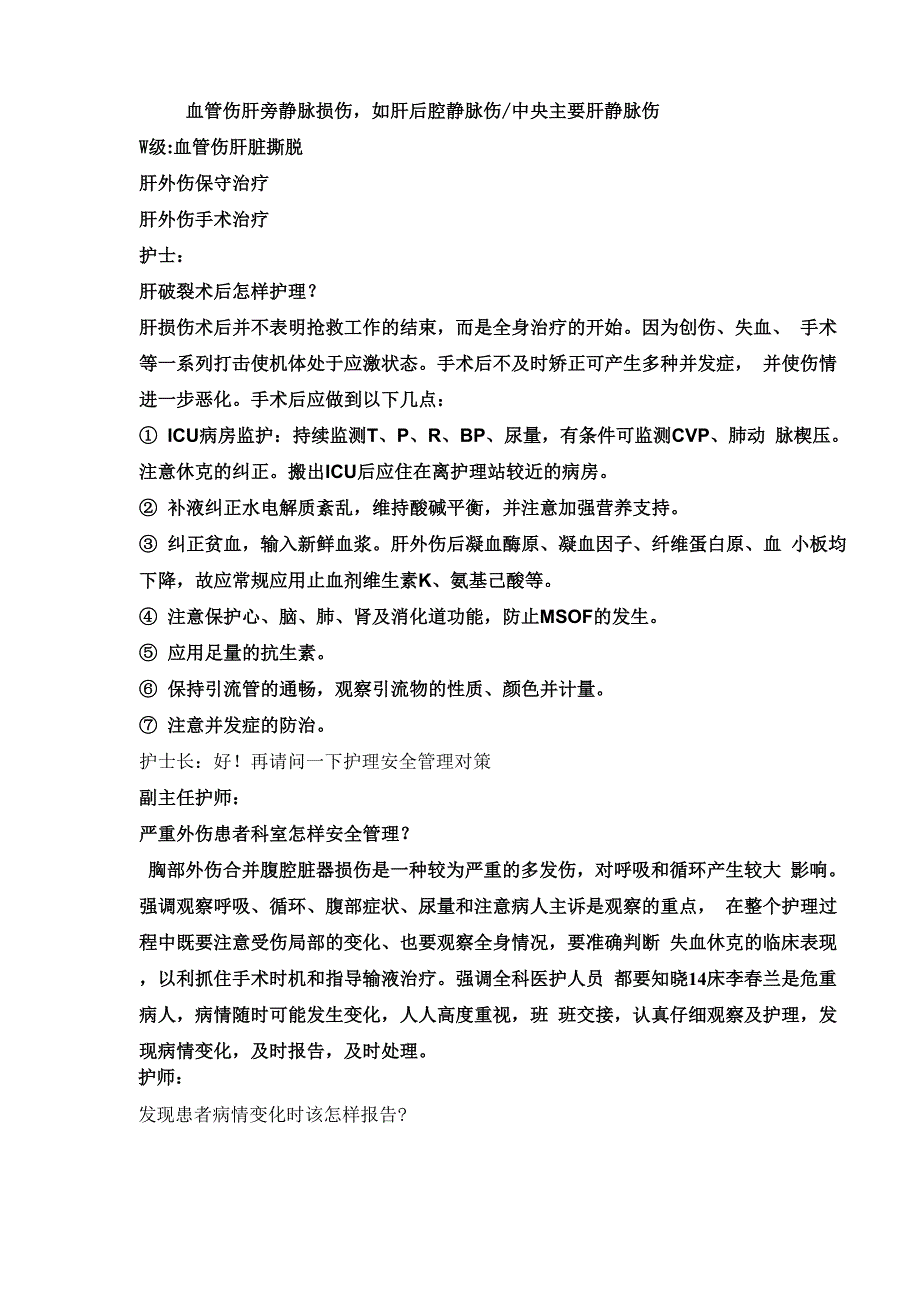 血管伤肝旁静脉损伤，如肝后腔静脉伤/中央主要肝静脉伤

W级:血管伤肝脏撕脱

肝外伤保守治疗

肝外伤手术治疗

护士：

肝破裂术后怎样护理？

肝损伤术后并不表明抢救工作的结束，而是全身治疗的开始。因为创伤、失血、 手术等一系列打击使机体处于应激状态。手术后不及时矫正可产生多种并发症， 并使伤情进一步恶化。手术后应做到以下几点：

① ICU病房监护：持续监测T、P、R、BP、尿量，有条件可监测CVP、肺动 脉楔压。注意休克的纠正。搬出ICU后应住在离护理站较近的病房。

② 补液纠正水电解质紊乱，维持酸碱平衡，并注意加强营养支持。

③ 纠正贫血，输入新鲜血浆。肝外伤后凝血酶原、凝血因子、纤维蛋白原、血 小板均下降，故应常规应用止血剂维生素K、氨基己酸等。

④ 注意保护心、脑、肺、肾及消化道功能，防止MSOF的发生。

⑤ 应用足量的抗生素。

⑥ 保持引流管的通畅，观察引流物的性质、颜色并计量。

⑦ 注意并发症的防治。

护士长：好！再请问一下护理安全管理对策

副主任护师：

严重外伤患者科室怎样安全管理？

胸部外伤合并腹腔脏器损伤是一种较为严重的多发伤，对呼吸和循环产生较大 影响。强调观察呼吸、循环、腹部症状、尿量和注意病人主诉是观察的重点， 在整个护理过程中既要注意受伤局部的变化、也要观察全身情况，要准确判断 失血休克的临床表现，以利抓住手术时机和指导输液治疗。强调全科医护人员 都要知晓14床李春兰是危重病人，病情随时可能发生变化，人人高度重视，班 班交接，认真仔细观察及护理，发现病情变化，及时报告，及时处理。

护师：

发现患者病情变化时该怎样报告?